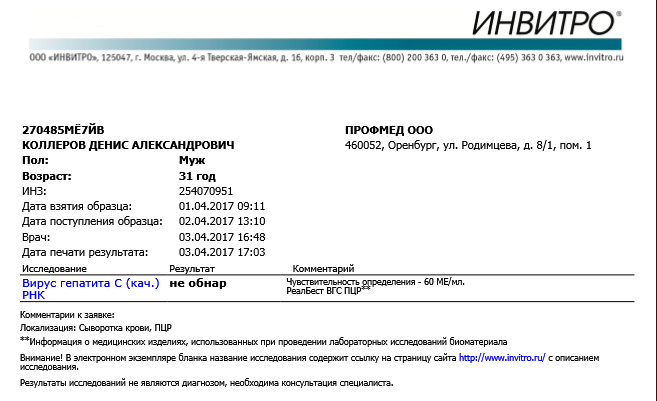 ИНВИТРО®

ООО «ИНВИТРО», 125047, г. Москва, ул. 4-я Тверская-Ямская, д. 16, корп. 3 тел/факс: (800) 200 363 0, тел./факс: (495) 363 0 363, www.invitro.ru

270485МЁ7ЙВ
КОЛЛЕРОВ ДЕНИС АЛЕКСАНДРОВИЧ

ПРОФМЕД ООО
460052, Оренбург, ул. Родимцева, д. 8/1, пом. 1

| | |
|---|---|
| Пол: | Муж |
| Возраст: | 31 год |
| ИНЗ: | 254070951 |
| Дата взятия образца: | 01.04.2017 09:11 |
| Дата поступления образца: | 02.04.2017 13:10 |
| Врач: | 03.04.2017 16:48 |
| Дата печати результата: | 03.04.2017 17:03 |

| Исследование | Результат | Комментарий |
|---|---|---|
| Вирус гепатита С (кач.) РНК | не обнар | Чувствительность определения - 60 МЕ/мл. РеалБест ВГС ПЦР** |

Комментарии к заявке:
Локализация: Сыворотка крови, ПЦР
**Информация о медицинских изделиях, использованных при проведении лабораторных исследований биоматериала

Внимание! В электронном экземпляре бланка название исследования содержит ссылку на страницу сайта http://www.invitro.ru/ с описанием исследования.

Результаты исследований не являются диагнозом, необходима консультация специалиста.